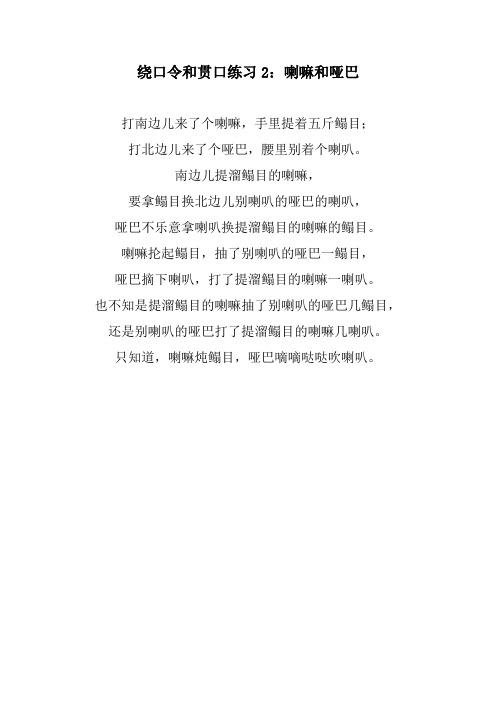 绕口令和贯口练习 2：喇嘛和哑巴

打南边儿来了个喇嘛，手里提着五斤鳎目；

打北边儿来了个哑巴，腰里别着个喇叭。

南边儿提溜鳎目的喇嘛，

要拿鳎目换北边儿别喇叭的哑巴的喇叭，

哑巴不乐意拿喇叭换提溜鳎目的喇嘛的鳎目。

喇嘛抡起鳎目，抽了别喇叭的哑巴一鳎目，

哑巴摘下喇叭，打了提溜鳎目的喇嘛一喇叭。

也不知是提溜鳎目的喇嘛抽了别喇叭的哑巴几鳎目，

还是别喇叭的哑巴打了提溜鳎目的喇嘛几喇叭。

只知道，喇嘛炖鳎目，哑巴嘀嘀哒哒吹喇叭。